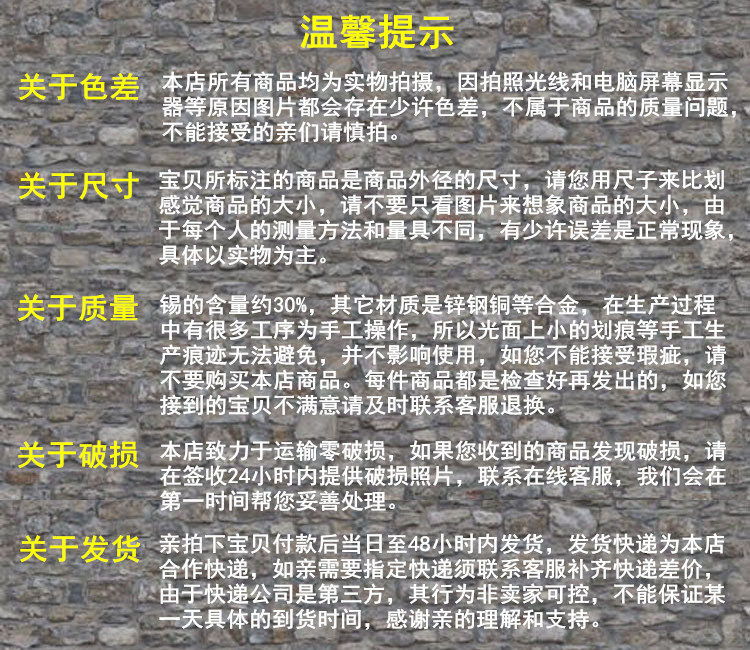 温馨提示

关于色差 本店所有商品均为实物拍摄，因拍照光线和电脑屏幕显示器等原因图片都会存在少许色差，不属于商品的质量问题，不能接受的亲们请慎拍。

关于尺寸 宝贝所标注的商品是商品外径的尺寸，请您用尺子来比划感觉商品的大小，请不要只看图片来想象商品的大小，由于每个人的测量方法和量具不同，有少许误差是正常现象，具体以实物为主。

关于质量 锡的含量约30%，其它材质是锌钢铜等合金，在生产过程中有很多工序为手工操作，所以光面上小的划痕等手工生产痕迹无法避免，并不影响使用，如您不能接受瑕疵，请不要购买本店商品。每件商品都是检查好再发出的，如您接到的宝贝不满意请及时联系客服退换。

关于破损 本店致力于运输零破损，如果您收到的商品发现破损，请在签收24小时内提供破损照片，联系在线客服，我们会在第一时间帮您妥善处理。

关于发货 亲拍下宝贝付款后当日至48小时内发货，发货快递为本店合作快递，如亲需要指定快递须联系客服补齐快递差价，由于快递公司是第三方，其行为非卖家可控，不能保证某一天具体的到货时间，感谢亲的理解和支持。